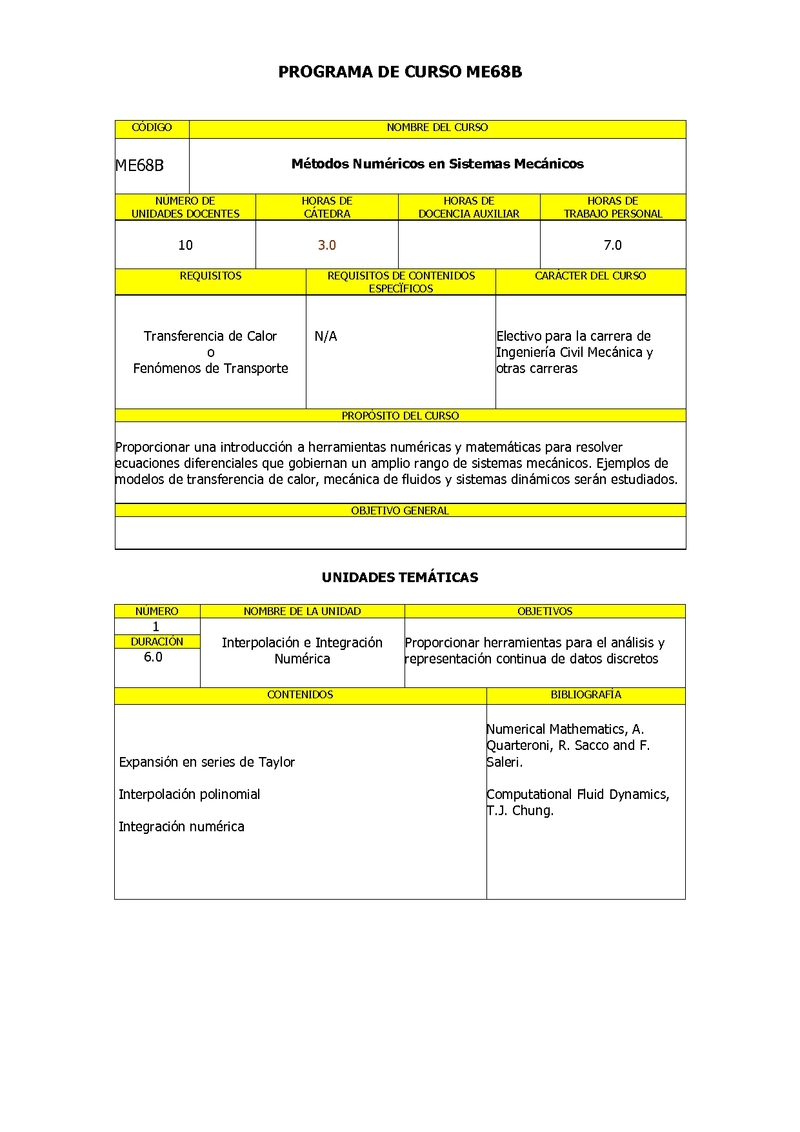 PROGRAMA DE CURSO ME68B

| CÓDIGO | NOMBRE DEL CURSO |
|---|---|
| ME68B | Métodos Numéricos en Sistemas Mecánicos |

| NÚMERO DE UNIDADES DOCENTES | HORAS DE CÁTEDRA | HORAS DE DOCENCIA AUXILIAR | HORAS DE TRABAJO PERSONAL |
|---|---|---|---|
| 10 | 3.0 | | 7.0 |

| REQUISITOS | REQUISITOS DE CONTENIDOS ESPECÍFICOS | CARÁCTER DEL CURSO |
|---|---|---|
| Transferencia de Calor o Fenómenos de Transporte | N/A | Electivo para la carrera de Ingeniería Civil Mecánica y otras carreras |

PROPÓSITO DEL CURSO

Proporcionar una introducción a herramientas numéricas y matemáticas para resolver ecuaciones diferenciales que gobiernan un amplio rango de sistemas mecánicos. Ejemplos de modelos de transferencia de calor, mecánica de fluidos y sistemas dinámicos serán estudiados.

OBJETIVO GENERAL

UNIDADES TEMÁTICAS

| NÚMERO | NOMBRE DE LA UNIDAD | OBJETIVOS |
|---|---|---|
| 1 | Interpolación e Integración Numérica | Proporcionar herramientas para el análisis y representación continua de datos discretos |
| DURACIÓN | | |
| 6.0 | | |

| CONTENIDOS | BIBLIOGRAFÍA |
|---|---|
| Expansión en series de Taylor<br><br>Interpolación polinomial<br><br>Integración numérica | Numerical Mathematics, A. Quarteroni, R. Sacco and F. Saleri.<br><br>Computational Fluid Dynamics, T.J. Chung. |